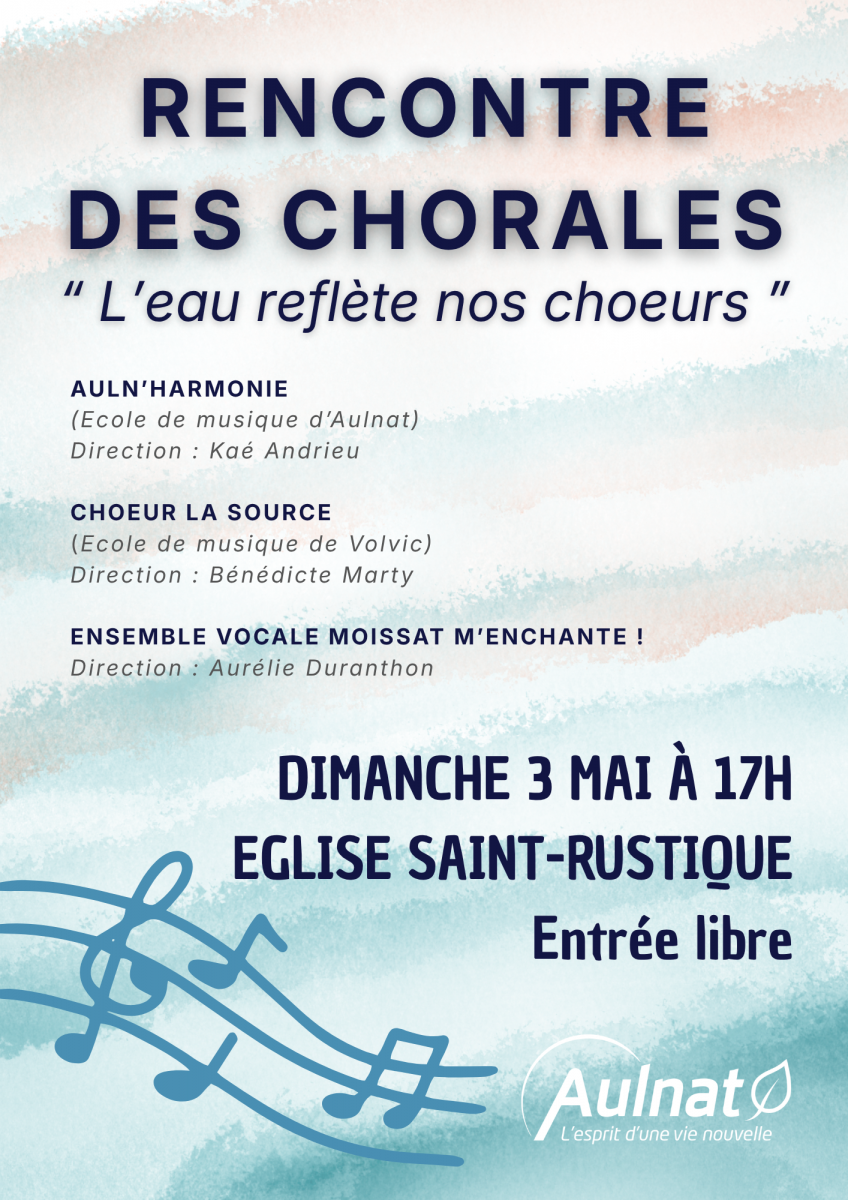 RENCONTRE DES CHORALES

" L'eau reflète nos choeurs "

AULN'HARMONIE
(Ecole de musique d'Aulnat)
Direction : Kaé Andrieu

CHOEUR LA SOURCE
(Ecole de musique de Volvic)
Direction : Bénédicte Marty

ENSEMBLE VOCALE MOISSAT M'ENCHANTE !
Direction : Aurélie Duranthon

DIMANCHE 3 MAI À 17H
EGLISE SAINT-RUSTIQUE
Entrée libre

Aulnat
L'esprit d'une vie nouvelle